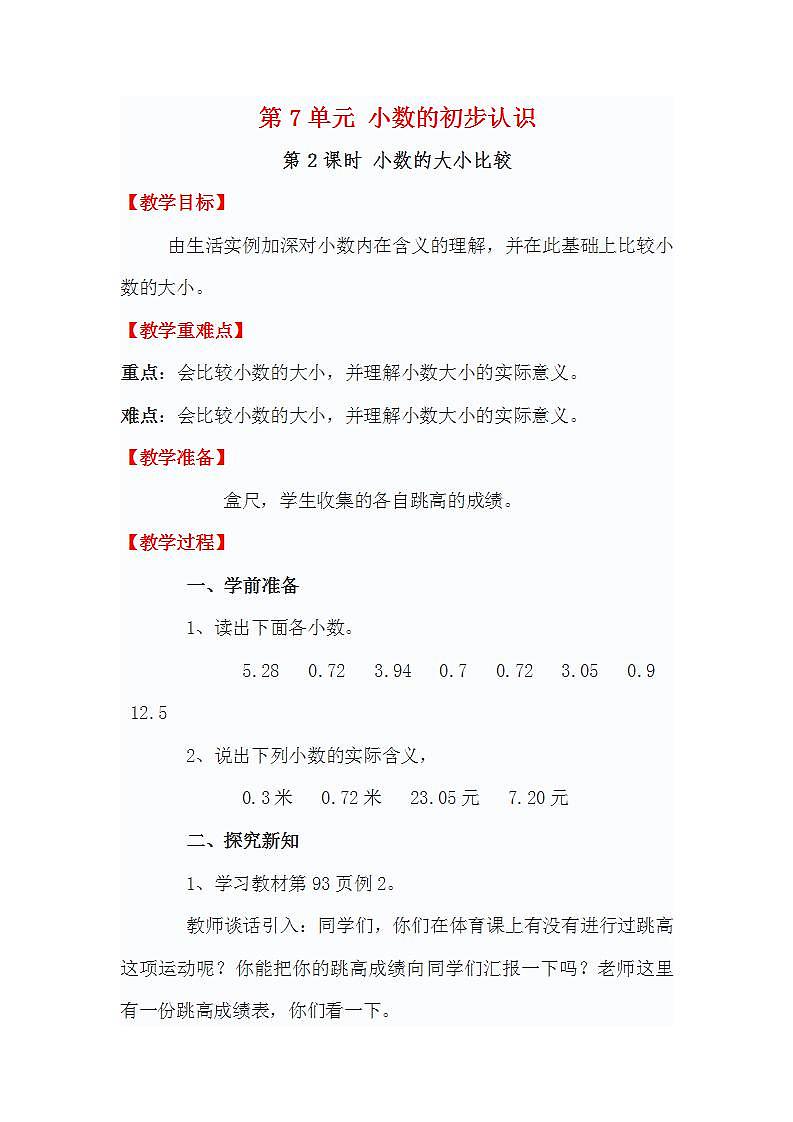 第 7 单元 小数的初步认识

第 2 课时 小数的大小比较

【教学目标】

由生活实例加深对小数内在含义的理解，并在此基础上比较小数的大小。

【教学重难点】

重点：会比较小数的大小，并理解小数大小的实际意义。

难点：会比较小数的大小，并理解小数大小的实际意义。

【教学准备】

盒尺，学生收集的各自跳高的成绩。

【教学过程】

一、学前准备

1、读出下面各小数。

5.28 0.72 3.94 0.7 0.72 3.05 0.9 12.5

2、说出下列小数的实际含义，

0.3 米 0.72 米 23.05 元 7.20 元

二、探究新知

1、学习教材第 93 页例 2。

教师谈话引入：同学们，你们在体育课上有没有进行过跳高这项运动呢？你能把你的跳高成绩向同学们汇报一下吗？老师这里有一份跳高成绩表，你们看一下。